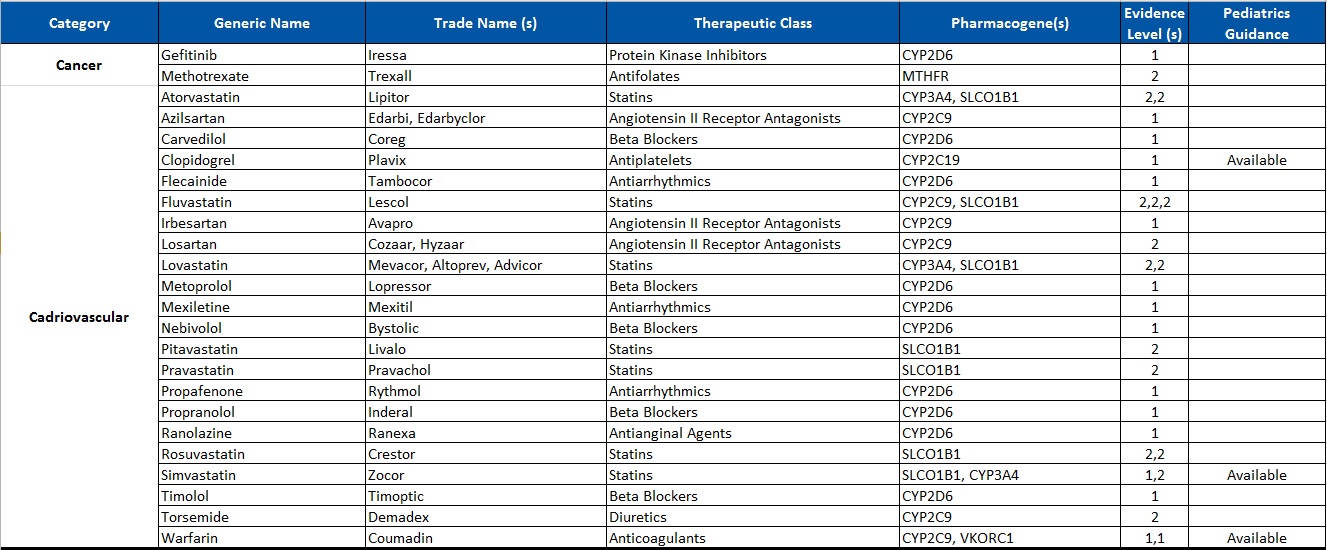 | Category | Generic Name | Trade Name (s) | Therapeutic Class | Pharmacogene(s) | Evidence Level (s) | Pediatrics Guidance |
|---|---|---|---|---|---|---|
| Cancer | Gefitinib | Iressa | Protein Kinase Inhibitors | CYP2D6 | 1 | |
| | Methotrexate | Trexall | Antifolates | MTHFR | 2 | |
| Cadriovascular | Atorvastatin | Lipitor | Statins | CYP3A4, SLCO1B1 | 2,2 | |
| | Azilsartan | Edarbi, Edarbyclor | Angiotensin II Receptor Antagonists | CYP2C9 | 1 | |
| | Carvedilol | Coreg | Beta Blockers | CYP2D6 | 1 | |
| | Clopidogrel | Plavix | Antiplatelets | CYP2C19 | 1 | Available |
| | Flecainide | Tambocor | Antiarrhythmics | CYP2D6 | 1 | |
| | Fluvastatin | Lescol | Statins | CYP2C9, SLCO1B1 | 2,2,2 | |
| | Irbesartan | Avapro | Angiotensin II Receptor Antagonists | CYP2C9 | 1 | |
| | Losartan | Cozaar, Hyzaar | Angiotensin II Receptor Antagonists | CYP2C9 | 2 | |
| | Lovastatin | Mevacor, Altoprev, Advicor | Statins | CYP3A4, SLCO1B1 | 2,2 | |
| | Metoprolol | Lopressor | Beta Blockers | CYP2D6 | 1 | |
| | Mexiletine | Mexitil | Antiarrhythmics | CYP2D6 | 1 | |
| | Nebivolol | Bystolic | Beta Blockers | CYP2D6 | 1 | |
| | Pitavastatin | Livalo | Statins | SLCO1B1 | 2 | |
| | Pravastatin | Pravachol | Statins | SLCO1B1 | 2 | |
| | Propafenone | Rythmol | Antiarrhythmics | CYP2D6 | 1 | |
| | Propranolol | Inderal | Beta Blockers | CYP2D6 | 1 | |
| | Ranolazine | Ranexa | Antianginal Agents | CYP2D6 | 1 | |
| | Rosuvastatin | Crestor | Statins | SLCO1B1 | 2,2 | |
| | Simvastatin | Zocor | Statins | SLCO1B1, CYP3A4 | 1,2 | Available |
| | Timolol | Timoptic | Beta Blockers | CYP2D6 | 1 | |
| | Torsemide | Demadex | Diuretics | CYP2C9 | 2 | |
| | Warfarin | Coumadin | Anticoagulants | CYP2C9, VKORC1 | 1,1 | Available |